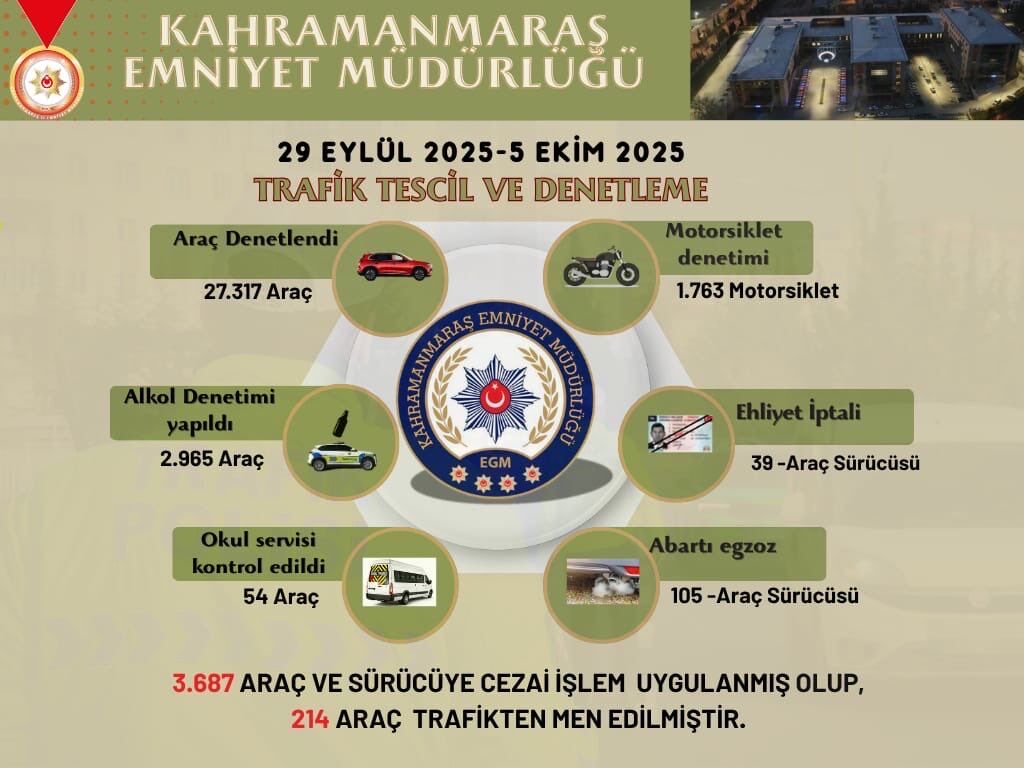 KAHRAMANMARAŞ EMNİYET MÜDÜRLÜĞÜ

29 EYLÜL 2025-5 EKİM 2025
TRAFİK TESCİL VE DENETLEME

Araç Denetlendi
27.317 Araç

Motorsiklet denetimi
1.763 Motorsiklet

KAHRAMANMARAŞ EMNİYET MÜDÜRLÜĞÜ
EGM

Alkol Denetimi yapıldı
2.965 Araç

Ehliyet İptali
39 -Araç Sürücüsü

Okul servisi kontrol edildi
54 Araç

Abartı egzoz
105 -Araç Sürücüsü

3.687 ARAÇ VE SÜRÜCÜYE CEZAİ İŞLEM UYGULANMIŞ OLUP,
214 ARAÇ TRAFİKTEN MEN EDİLMİŞTİR.